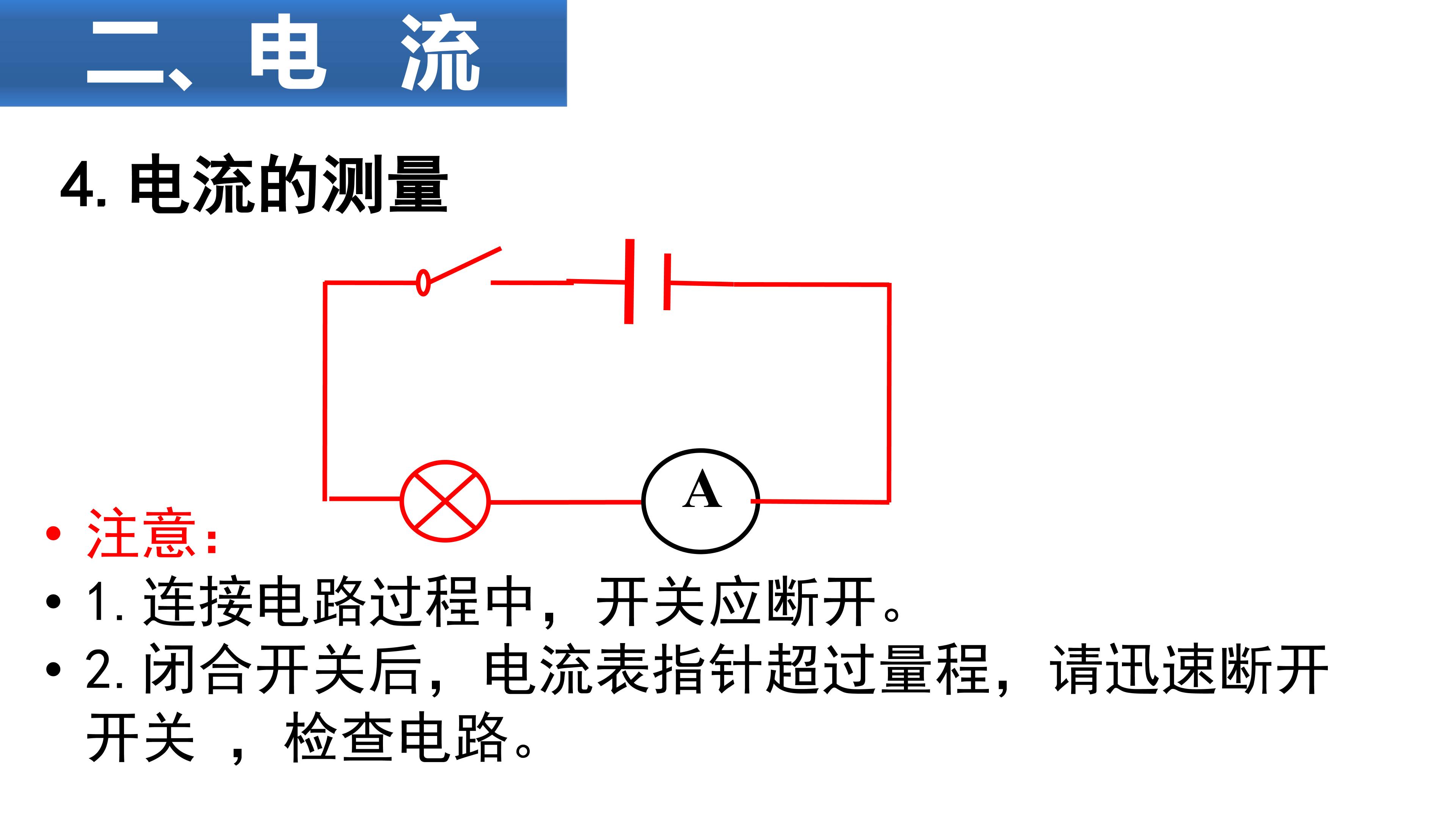 二、电 流

4.电流的测量

A

• 注意：

• 1.连接电路过程中，开关应断开。

• 2.闭合开关后，电流表指针超过量程，请迅速断开开关，检查电路。